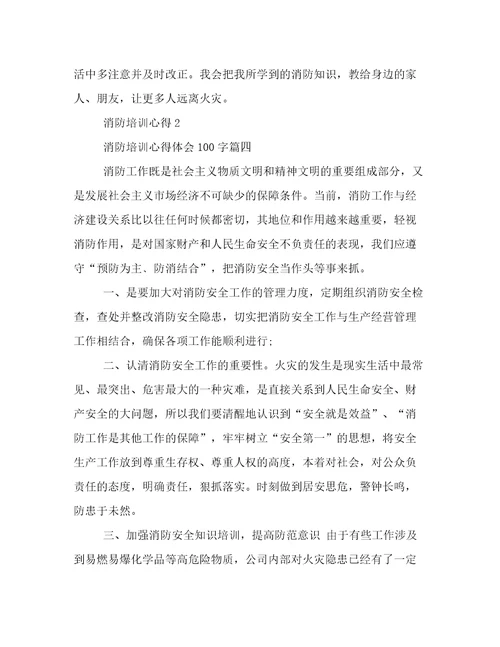 活中多注意并及时改正。我会把我所学到的消防知识，教给身边的家人、朋友，让更多人远离火灾。

消防培训心得 2

消防培训心得体会 100 字篇四

消防工作既是社会主义物质文明和精神文明的重要组成部分，又是发展社会主义市场经济不可缺少的保障条件。当前，消防工作与经济建设关系比以往任何时候都密切，其地位和作用越来越重要，轻视消防作用，是对国家财产和人民生命安全不负责任的表现，我们应遵守“预防为主、防消结合”，把消防安全当作头等事来抓。

一、是要加大对消防安全工作的管理力度，定期组织消防安全检查，查处并整改消防安全隐患，切实把消防安全工作与生产经营管理工作相结合，确保各项工作能顺利进行；

二、认清消防安全工作的重要性。火灾的发生是现实生活中最常见、最突出、危害最大的一种灾难，是直接关系到人民生命安全、财产安全的大问题，所以我们要清醒地认识到“安全就是效益”、“消防工作是其他工作的保障”，牢牢树立“安全第一”的思想，将安全生产工作放到尊重生存权、尊重人权的高度，本着对社会，对公众负责任的态度，明确责任，狠抓落实。时刻做到居安思危，警钟长鸣，防患于未然。

三、加强消防安全知识培训，提高防范意识 由于有些工作涉及到易燃易爆化学品等高危险物质，公司内部对火灾隐患已经有了一定